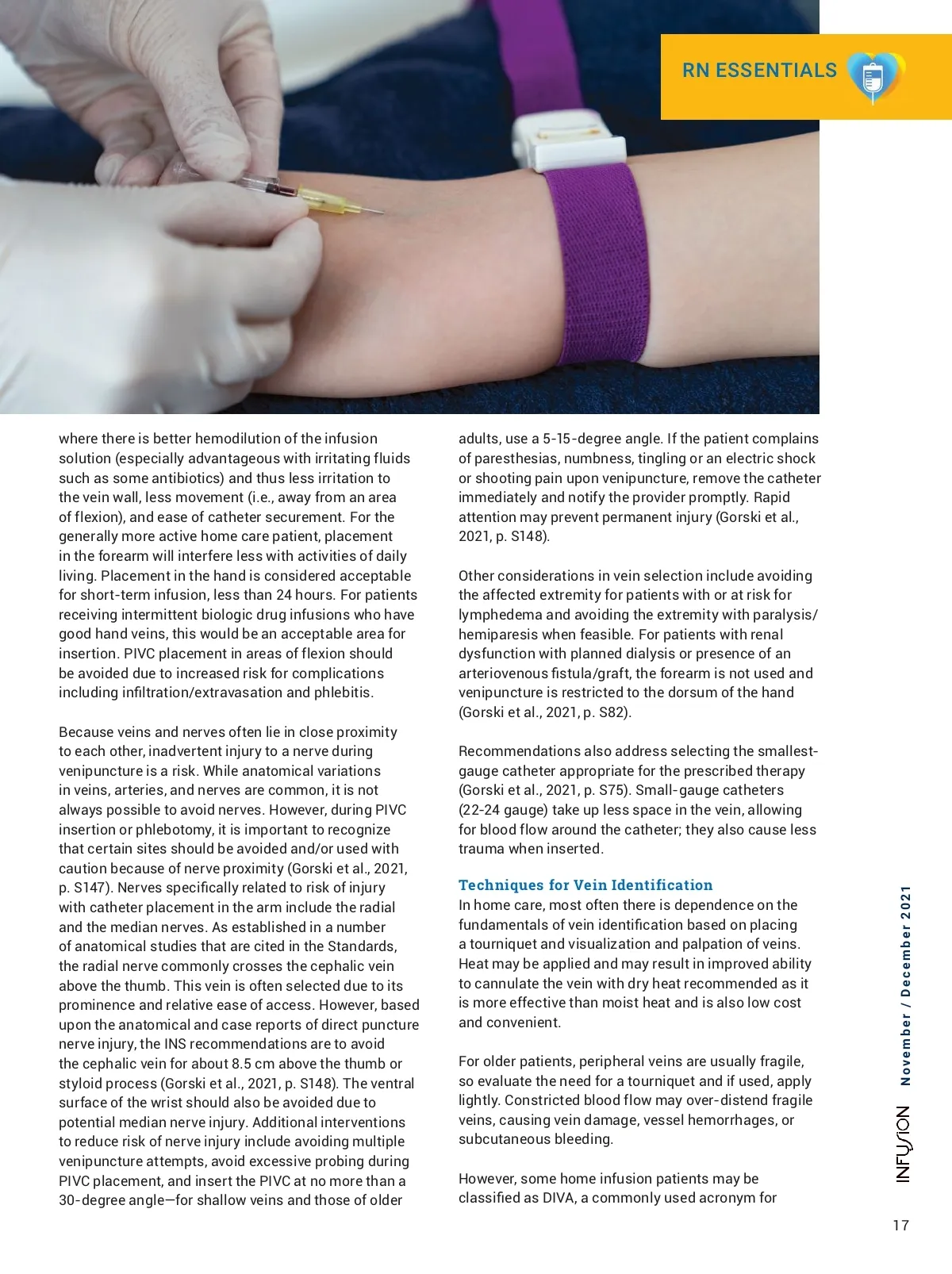 RN ESSENTIALS

where there is better hemodilution of the infusion solution (especially advantageous with irritating fluids such as some antibiotics) and thus less irritation to the vein wall, less movement (i.e., away from an area of flexion), and ease of catheter securement. For the generally more active home care patient, placement in the forearm will interfere less with activities of daily living. Placement in the hand is considered acceptable for short-term infusion, less than 24 hours. For patients receiving intermittent biologic drug infusions who have good hand veins, this would be an acceptable area for insertion. PIVC placement in areas of flexion should be avoided due to increased risk for complications including infiltration/extravasation and phlebitis.

Because veins and nerves often lie in close proximity to each other, inadvertent injury to a nerve during venipuncture is a risk. While anatomical variations in veins, arteries, and nerves are common, it is not always possible to avoid nerves. However, during PIVC insertion or phlebotomy, it is important to recognize that certain sites should be avoided and/or used with caution because of nerve proximity (Gorski et al., 2021, p. S147). Nerves specifically related to risk of injury with catheter placement in the arm include the radial and the median nerves. As established in a number of anatomical studies that are cited in the Standards, the radial nerve commonly crosses the cephalic vein above the thumb. This vein is often selected due to its prominence and relative ease of access. However, based upon the anatomical and case reports of direct puncture nerve injury, the INS recommendations are to avoid the cephalic vein for about 8.5 cm above the thumb or styloid process (Gorski et al., 2021, p. S148). The ventral surface of the wrist should also be avoided due to potential median nerve injury. Additional interventions to reduce risk of nerve injury include avoiding multiple venipuncture attempts, avoid excessive probing during PIVC placement, and insert the PIVC at no more than a 30-degree angle—for shallow veins and those of older adults, use a 5-15-degree angle. If the patient complains of paresthesias, numbness, tingling or an electric shock or shooting pain upon venipuncture, remove the catheter immediately and notify the provider promptly. Rapid attention may prevent permanent injury (Gorski et al., 2021, p. S148).

Other considerations in vein selection include avoiding the affected extremity for patients with or at risk for lymphedema and avoiding the extremity with paralysis/hemiparesis when feasible. For patients with renal dysfunction with planned dialysis or presence of an arteriovenous fistula/graft, the forearm is not used and venipuncture is restricted to the dorsum of the hand (Gorski et al., 2021, p. S82).

Recommendations also address selecting the smallest-gauge catheter appropriate for the prescribed therapy (Gorski et al., 2021, p. S75). Small-gauge catheters (22-24 gauge) take up less space in the vein, allowing for blood flow around the catheter; they also cause less trauma when inserted.

Techniques for Vein Identification
In home care, most often there is dependence on the fundamentals of vein identification based on placing a tourniquet and visualization and palpation of veins. Heat may be applied and may result in improved ability to cannulate the vein with dry heat recommended as it is more effective than moist heat and is also low cost and convenient.

For older patients, peripheral veins are usually fragile, so evaluate the need for a tourniquet and if used, apply lightly. Constricted blood flow may over-distend fragile veins, causing vein damage, vessel hemorrhages, or subcutaneous bleeding.

However, some home infusion patients may be classified as DIVA, a commonly used acronym for

INFUSION November / December 2021

17